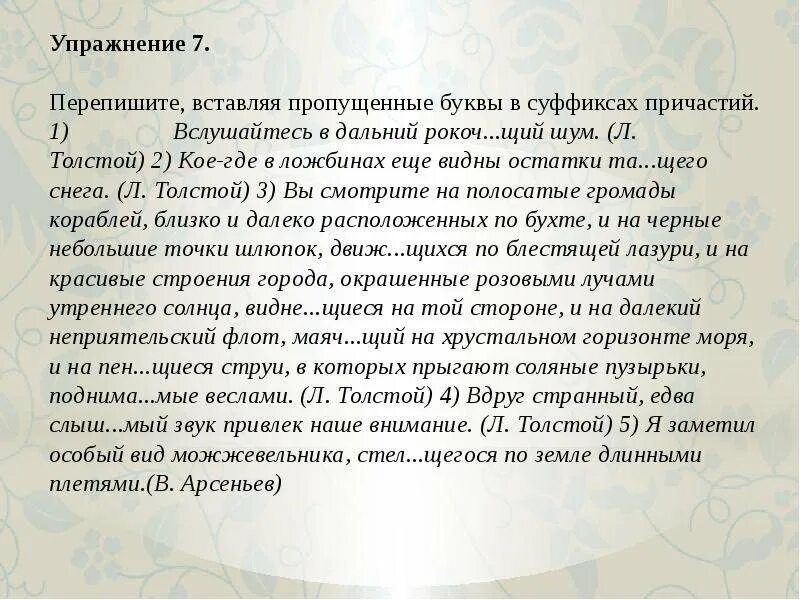 Упражнение 7.

Перепишите, вставляя пропущенные буквы в суффиксах причастий. 1) Вслушайтесь в дальний рокоч...щий шум. (Л. Толстой) 2) Кое-где в ложбинах еще видны остатки та...щего снега. (Л. Толстой) 3) Вы смотрите на полосатые громады кораблей, близко и далеко расположенных по бухте, и на черные небольшие точки шлюпок, движ...щихся по блестящей лазури, и на красивые строения города, окрашенные розовыми лучами утреннего солнца, видне...щиеся на той стороне, и на далекий неприятельский флот, маяч...щий на хрустальном горизонте моря, и на пен...щиеся струи, в которых прыгают соляные пузырьки, поднима...мые веслами. (Л. Толстой) 4) Вдруг странный, едва слыш...мый звук привлек наше внимание. (Л. Толстой) 5) Я заметил особый вид можжевельника, стел...щегося по земле длинными плетями.(В. Арсеньев)